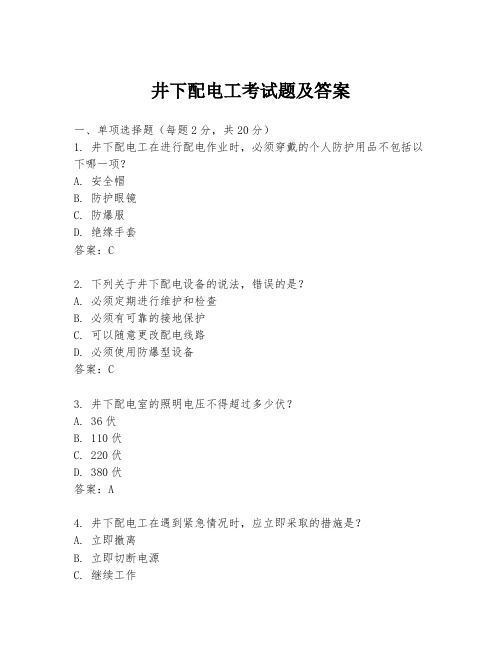 井下配电工考试题及答案

一、单项选择题（每题2分，共20分）

1. 井下配电工在进行配电作业时，必须穿戴的个人防护用品不包括以下哪一项？

A. 安全帽

B. 防护眼镜

C. 防爆服

D. 绝缘手套

答案：C

2. 下列关于井下配电设备的说法，错误的是？

A. 必须定期进行维护和检查

B. 必须有可靠的接地保护

C. 可以随意更改配电线路

D. 必须使用防爆型设备

答案：C

3. 井下配电室的照明电压不得超过多少伏？

A. 36伏

B. 110伏

C. 220伏

D. 380伏

答案：A

4. 井下配电工在遇到紧急情况时，应立即采取的措施是？

A. 立即撤离

B. 立即切断电源

C. 继续工作